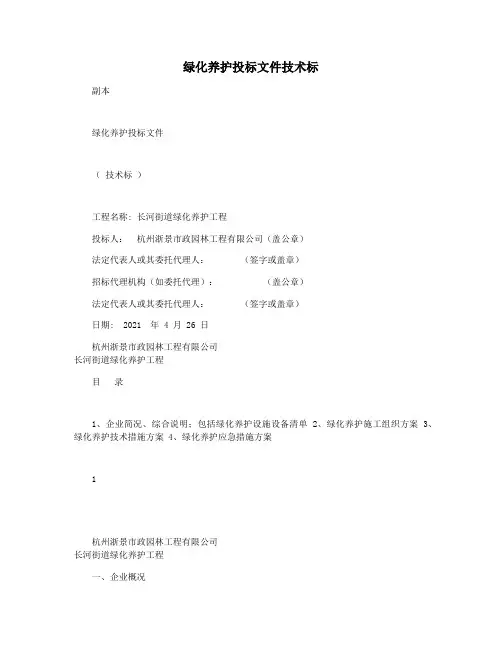 绿化养护投标文件技术标

副本

绿化养护投标文件

（ 技术标 ）

工程名称：长河街道绿化养护工程

投标人： 杭州浙景市政园林工程有限公司（盖公章）

法定代表人或其委托代理人： （签字或盖章）

招标代理机构（如委托代理）： （盖公章）

法定代表人或其委托代理人： （签字或盖章）

日期： 2021 年 4 月 26 日

杭州浙景市政园林工程有限公司
长河街道绿化养护工程

目 录

1、企业简况、综合说明：包括绿化养护设施设备清单 2、绿化养护施工组织方案 3、绿化养护技术措施方案 4、绿化养护应急措施方案

1

杭州浙景市政园林工程有限公司
长河街道绿化养护工程

一、企业概况